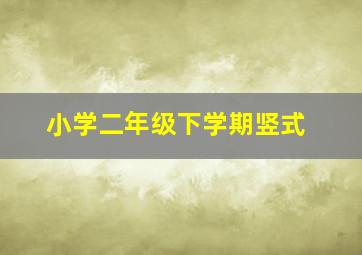 小学二年级下学期竖式